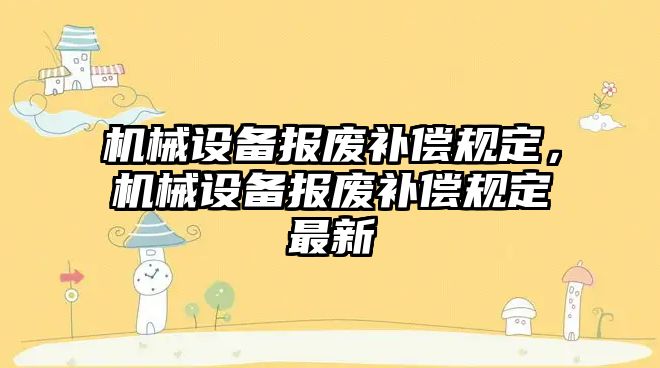 机械设备报废补偿规定，机械设备报废补偿规定最新